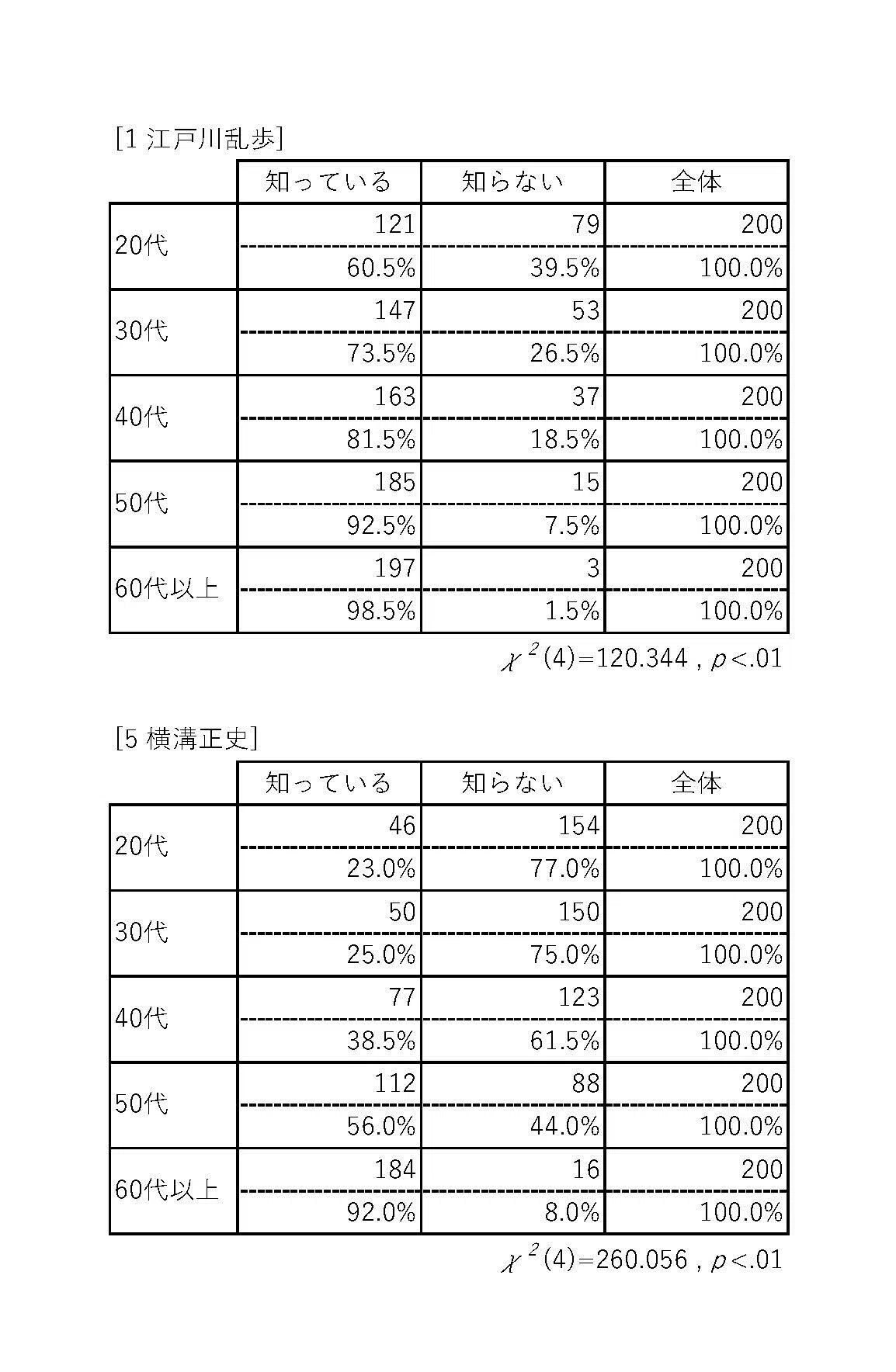 [1 江戸川乱歩]

| | 知っている | 知らない | 全体 |
|---|---|---|---|
| 20代 | 121 | 79 | 200 |
| | 60.5% | 39.5% | 100.0% |
| 30代 | 147 | 53 | 200 |
| | 73.5% | 26.5% | 100.0% |
| 40代 | 163 | 37 | 200 |
| | 81.5% | 18.5% | 100.0% |
| 50代 | 185 | 15 | 200 |
| | 92.5% | 7.5% | 100.0% |
| 60代以上 | 197 | 3 | 200 |
| | 98.5% | 1.5% | 100.0% |

$\chi^2(4)=120.344$ , $p<.01$

[5 横溝正史]

| | 知っている | 知らない | 全体 |
|---|---|---|---|
| 20代 | 46 | 154 | 200 |
| | 23.0% | 77.0% | 100.0% |
| 30代 | 50 | 150 | 200 |
| | 25.0% | 75.0% | 100.0% |
| 40代 | 77 | 123 | 200 |
| | 38.5% | 61.5% | 100.0% |
| 50代 | 112 | 88 | 200 |
| | 56.0% | 44.0% | 100.0% |
| 60代以上 | 184 | 16 | 200 |
| | 92.0% | 8.0% | 100.0% |

$\chi^2(4)=260.056$ , $p<.01$